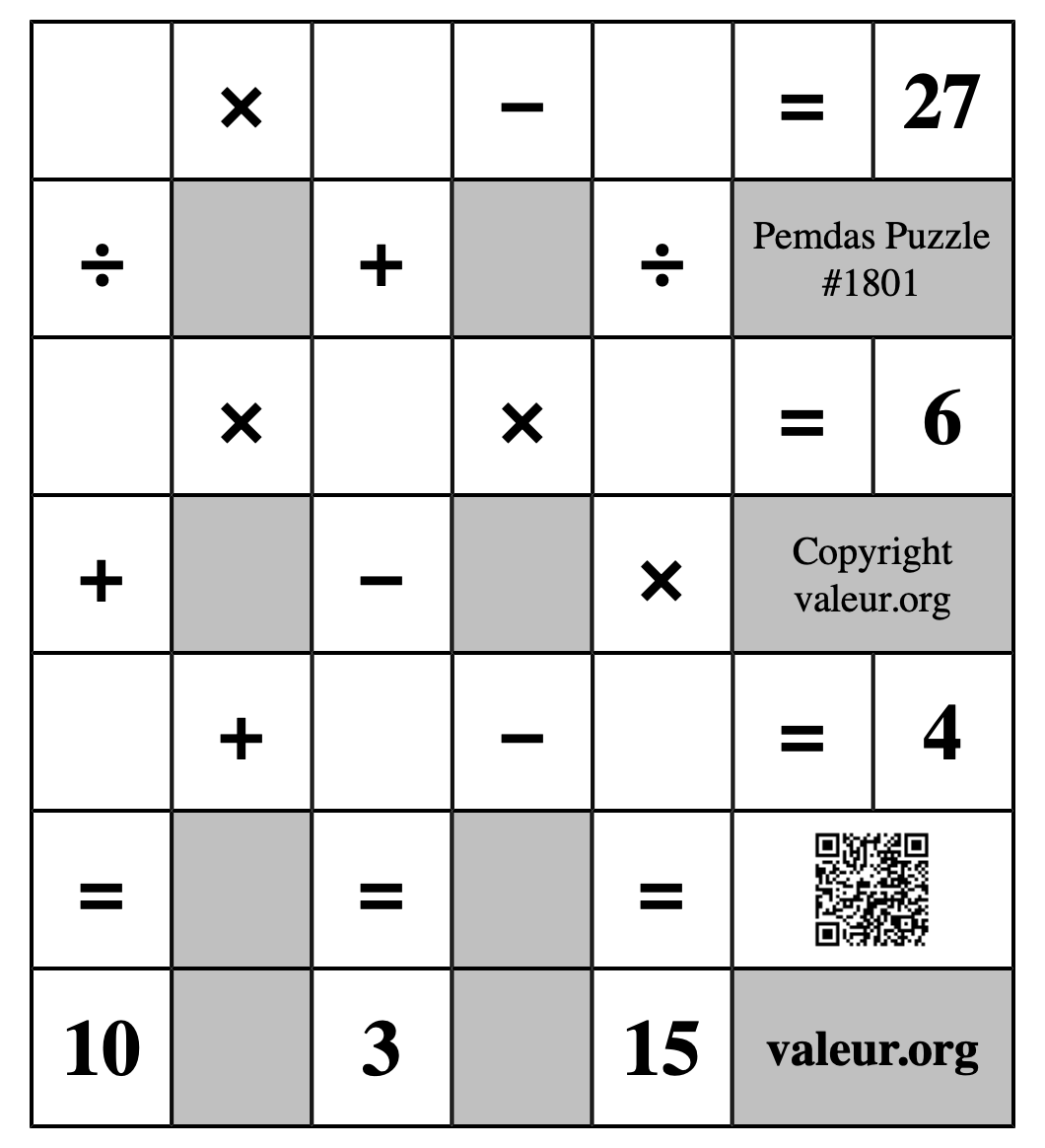 |  | × |  | − |  | = | 27 |
|---|---|---|---|---|---|---|
| ÷ |  | + |  | ÷ | Pemdas Puzzle #1801 | |
|  | × |  | × |  | = | 6 |
| + |  | − |  | × | Copyright valeur.org | |
|  | + |  | − |  | = | 4 |
| = |  | = |  | = |  | |
| 10 |  | 3 |  | 15 | valeur.org | |